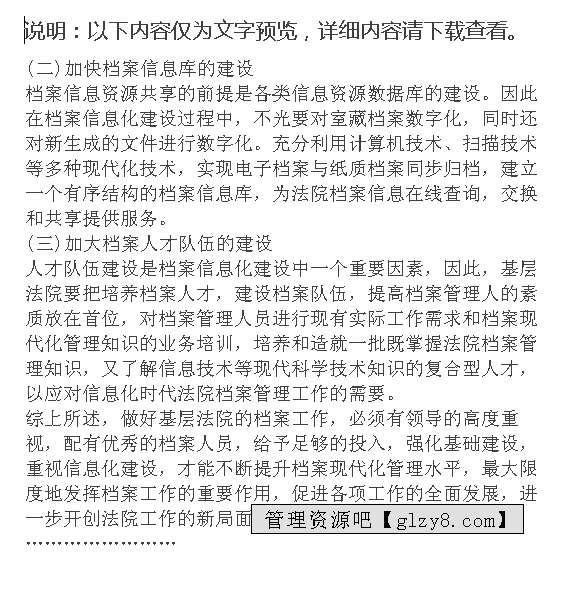 说明：以下内容仅为文字预览，详细内容请下载查看。

(二)加快档案信息库的建设
档案信息资源共享的前提是各类信息资源数据库的建设。因此在档案信息化建设过程中，不光要对室藏档案数字化，同时还对新生成的文件进行数字化。充分利用计算机技术、扫描技术等多种现代化技术，实现电子档案与纸质档案同步归档，建立一个有序结构的档案信息库，为法院档案信息在线查询，交换和共享提供服务。
(三)加大档案人才队伍的建设
人才队伍建设是档案信息化建设中一个重要因素，因此，基层法院要把培养档案人才，建设档案队伍，提高档案管理人的素质放在首位，对档案管理人员进行现有实际工作需求和档案现代化管理知识的业务培训，培养和造就一批既掌握法院档案管理知识，又了解信息技术等现代科学技术知识的复合型人才，以应对信息化时代法院档案管理工作的需要。
综上所述，做好基层法院的档案工作，必须有领导的高度重视，配有优秀的档案人员，给予足够的投入，强化基础建设，重视信息化建设，才能不断提升档案现代化管理水平，最大限度地发挥档案工作的重要作用，促进各项工作的全面发展，进一步开创法院工作的新局面 管理资源吧【glzy8.com】
……………………